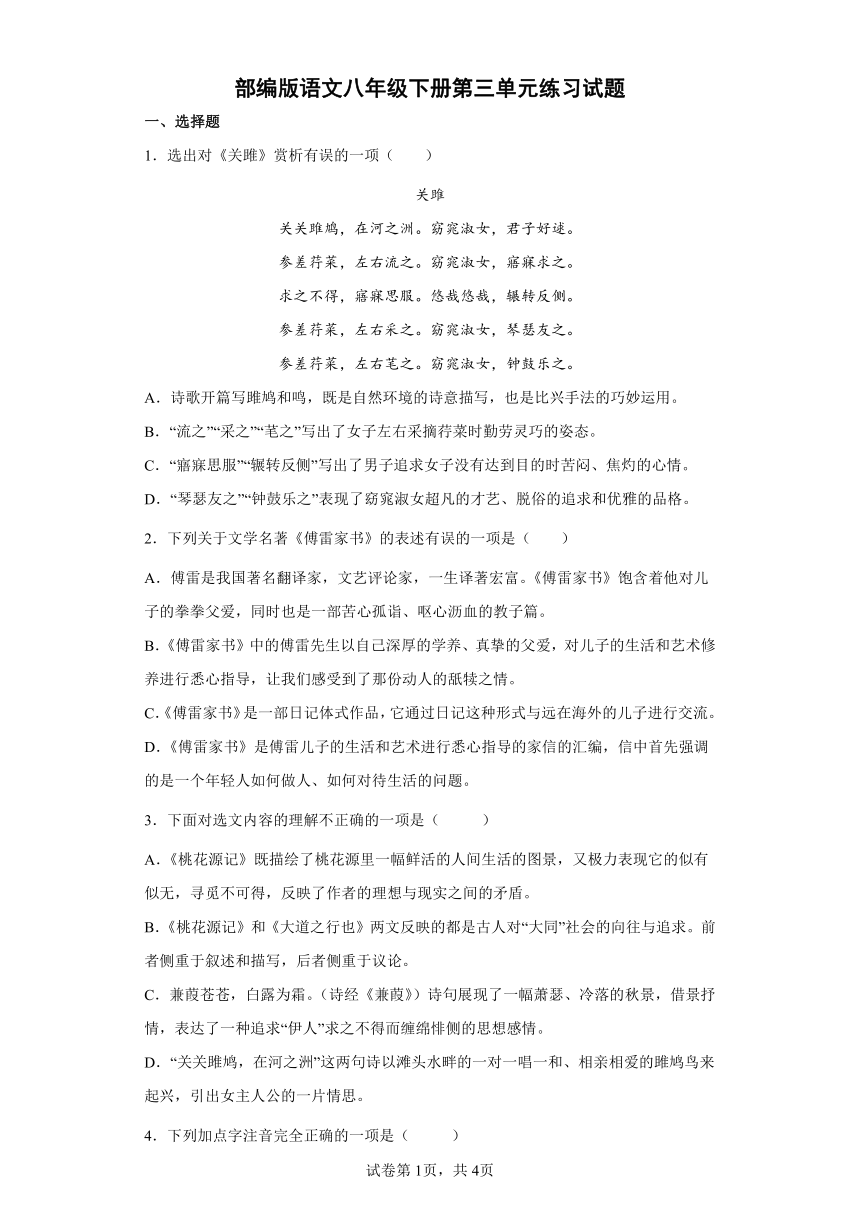 部编版语文八年级下册第三单元练习试题

一、选择题

1．选出对《关雎》赏析有误的一项（　　）

关雎

关关雎鸠，在河之洲。窈窕淑女，君子好逑。

参差荇菜，左右流之。窈窕淑女，寤寐求之。

求之不得，寤寐思服。悠哉悠哉，辗转反侧。

参差荇菜，左右采之。窈窕淑女，琴瑟友之。

参差荇菜，左右芼之。窈窕淑女，钟鼓乐之。

A．诗歌开篇写雎鸠和鸣，既是自然环境的诗意描写，也是比兴手法的巧妙运用。

B．“流之”“采之”“芼之”写出了女子左右采摘荇菜时勤劳灵巧的姿态。

C．“寤寐思服”“辗转反侧”写出了男子追求女子没有达到目的时苦闷、焦灼的心情。

D．“琴瑟友之”“钟鼓乐之”表现了窈窕淑女超凡的才艺、脱俗的追求和优雅的品格。

2．下列关于文学名著《傅雷家书》的表述有误的一项是（　　）

A．傅雷是我国著名翻译家，文艺评论家，一生译著宏富。《傅雷家书》饱含着他对儿子的拳拳父爱，同时也是一部苦心孤诣、呕心沥血的教子篇。

B.《傅雷家书》中的傅雷先生以自己深厚的学养、真挚的父爱，对儿子的生活和艺术修养进行悉心指导，让我们感受到了那份动人的舐犊之情。

C.《傅雷家书》是一部日记体式作品，它通过日记这种形式与远在海外的儿子进行交流。

D.《傅雷家书》是傅雷儿子的生活和艺术进行悉心指导的家信的汇编，信中首先强调的是一个年轻人如何做人、如何对待生活的问题。

3．下面对选文内容的理解不正确的一项是（　　）

A.《桃花源记》既描绘了桃花源里一幅鲜活的人间生活的图景，又极力表现它的似有似无，寻觅不可得，反映了作者的理想与现实之间的矛盾。

B.《桃花源记》和《大道之行也》两文反映的都是古人对“大同”社会的向往与追求。前者侧重于叙述和描写，后者侧重于议论。

C．蒹葭苍苍，白露为霜。（诗经《蒹葭》）诗句展现了一幅萧瑟、冷落的秋景，借景抒情，表达了一种追求“伊人”求之不得而缠绵悱恻的思想感情。

D．“关关雎鸠，在河之洲”这两句诗以滩头水畔的一对一唱一和、相亲相爱的雎鸠鸟来起兴，引出女主人公的一片情思。

4．下列加点字注音完全正确的一项是（　　）

试卷第1页，共4页